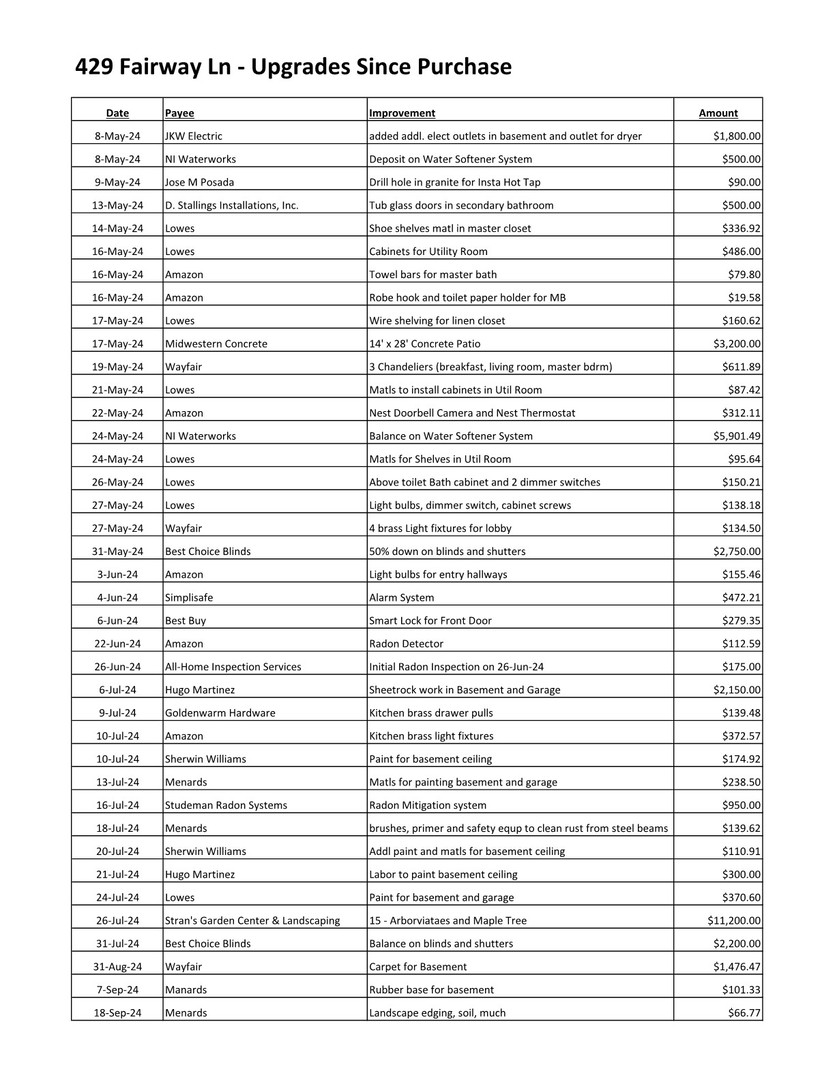 429 Fairway Ln - Upgrades Since Purchase

| Date | Payee | Improvement | Amount |
|---|---|---|---|
| 8-May-24 | JKW Electric | added addl. elect outlets in basement and outlet for dryer | $1,800.00 |
| 8-May-24 | NI Waterworks | Deposit on Water Softener System | $500.00 |
| 9-May-24 | Jose M Posada | Drill hole in granite for Insta Hot Tap | $90.00 |
| 13-May-24 | D. Stallings Installations, Inc. | Tub glass doors in secondary bathroom | $500.00 |
| 14-May-24 | Lowes | Shoe shelves matl in master closet | $336.92 |
| 16-May-24 | Lowes | Cabinets for Utility Room | $486.00 |
| 16-May-24 | Amazon | Towel bars for master bath | $79.80 |
| 16-May-24 | Amazon | Robe hook and toilet paper holder for MB | $19.58 |
| 17-May-24 | Lowes | Wire shelving for linen closet | $160.62 |
| 17-May-24 | Midwestern Concrete | 14' x 28' Concrete Patio | $3,200.00 |
| 19-May-24 | Wayfair | 3 Chandeliers (breakfast, living room, master bdrm) | $611.89 |
| 21-May-24 | Lowes | Matls to install cabinets in Util Room | $87.42 |
| 22-May-24 | Amazon | Nest Doorbell Camera and Nest Thermostat | $312.11 |
| 24-May-24 | NI Waterworks | Balance on Water Softener System | $5,901.49 |
| 24-May-24 | Lowes | Matls for Shelves in Util Room | $95.64 |
| 26-May-24 | Lowes | Above toilet Bath cabinet and 2 dimmer switches | $150.21 |
| 27-May-24 | Lowes | Light bulbs, dimmer switch, cabinet screws | $138.18 |
| 27-May-24 | Wayfair | 4 brass Light fixtures for lobby | $134.50 |
| 31-May-24 | Best Choice Blinds | 50% down on blinds and shutters | $2,750.00 |
| 3-Jun-24 | Amazon | Light bulbs for entry hallways | $155.46 |
| 4-Jun-24 | Simplisafe | Alarm System | $472.21 |
| 6-Jun-24 | Best Buy | Smart Lock for Front Door | $279.35 |
| 22-Jun-24 | Amazon | Radon Detector | $112.59 |
| 26-Jun-24 | All-Home Inspection Services | Initial Radon Inspection on 26-Jun-24 | $175.00 |
| 6-Jul-24 | Hugo Martinez | Sheetrock work in Basement and Garage | $2,150.00 |
| 9-Jul-24 | Goldenwarm Hardware | Kitchen brass drawer pulls | $139.48 |
| 10-Jul-24 | Amazon | Kitchen brass light fixtures | $372.57 |
| 10-Jul-24 | Sherwin Williams | Paint for basement ceiling | $174.92 |
| 13-Jul-24 | Menards | Matls for painting basement and garage | $238.50 |
| 16-Jul-24 | Studeman Radon Systems | Radon Mitigation system | $950.00 |
| 18-Jul-24 | Menards | brushes, primer and safety equp to clean rust from steel beams | $139.62 |
| 20-Jul-24 | Sherwin Williams | Addl paint and matls for basement ceiling | $110.91 |
| 21-Jul-24 | Hugo Martinez | Labor to paint basement ceiling | $300.00 |
| 24-Jul-24 | Lowes | Paint for basement and garage | $370.60 |
| 26-Jul-24 | Stran's Garden Center & Landscaping | 15 - Arborviataes and Maple Tree | $11,200.00 |
| 31-Jul-24 | Best Choice Blinds | Balance on blinds and shutters | $2,200.00 |
| 31-Aug-24 | Wayfair | Carpet for Basement | $1,476.47 |
| 7-Sep-24 | Manards | Rubber base for basement | $101.33 |
| 18-Sep-24 | Menards | Landscape edging, soil, much | $66.77 |